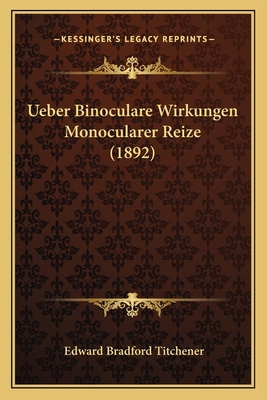 —KESSINGER'S LEGACY REPRINTS—

Ueber Binoculare Wirkungen Monocularer Reize (1892)

Edward Bradford Titchener